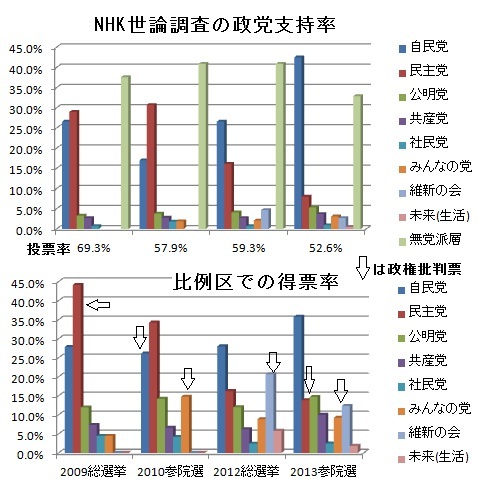 NHK世論調査の政党支持率

45.0%
40.0%
35.0%
30.0%
25.0%
20.0%
15.0%
10.0%
5.0%
0.0%

投票率 69.3% 57.9% 59.3% 52.6%

自民党
民主党
公明党
共産党
社民党
みんなの党
維新の会
未来(生活)
無党派層

⇩は政権批判票

比例区での得票率

45.0%
40.0%
35.0%
30.0%
25.0%
20.0%
15.0%
10.0%
5.0%
0.0%

2009総選挙 2010参院選 2012総選挙 2013参院選

自民党
民主党
公明党
共産党
社民党
みんなの党
維新の会
未来(生活)